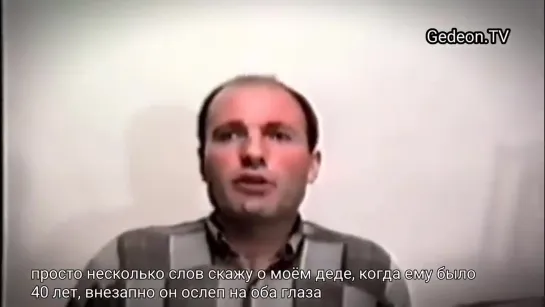 Gedeon.TV

просто несколько слов скажу о моём деде, когда ему было 40 лет, внезапно он ослеп на оба глаза